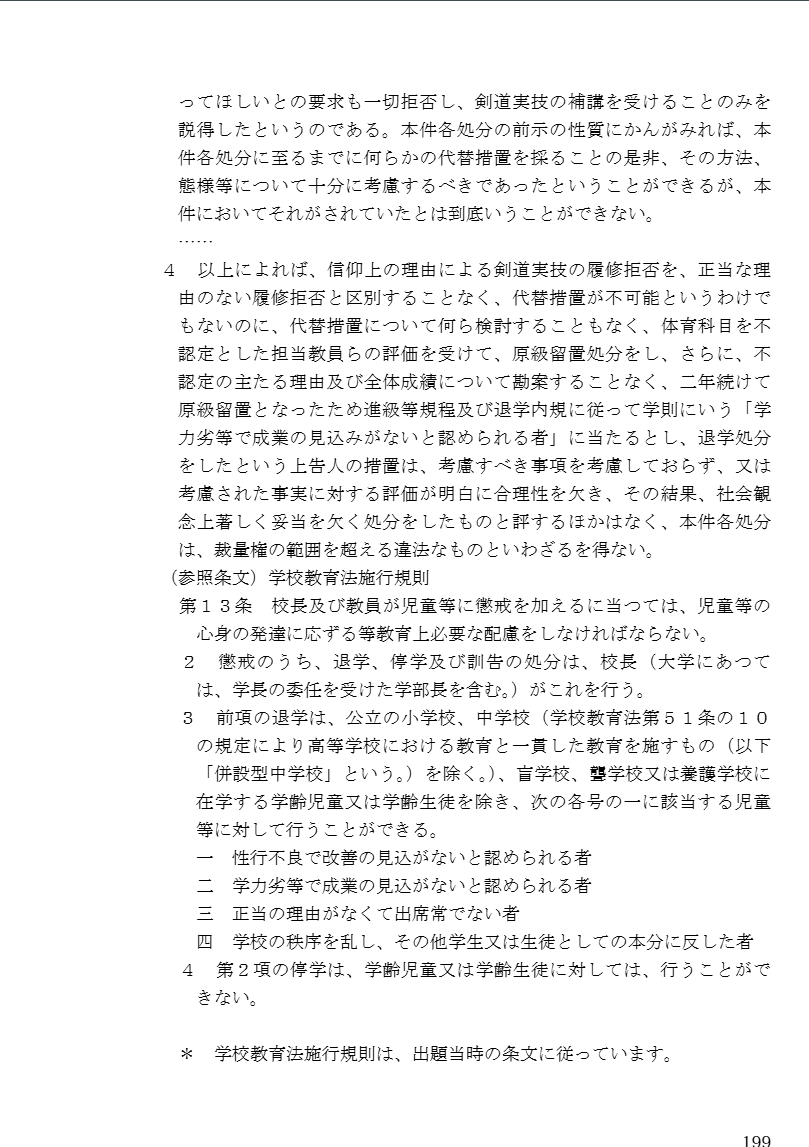 ってほしいとの要求も一切拒否し、剣道実技の補講を受けることのみを説得したというのである。本件各処分の前示の性質にかんがみれば、本件各処分に至るまでに何らかの代替措置を採ることの是非、その方法、態様等について十分に考慮するべきであったということができるが、本件においてそれがされていたとは到底いうことができない。
……

４　以上によれば、信仰上の理由による剣道実技の履修拒否を、正当な理由のない履修拒否と区別することなく、代替措置が不可能というわけでもないのに、代替措置について何ら検討することもなく、体育科目を不認定とした担当教員らの評価を受けて、原級留置処分をし、さらに、不認定の主たる理由及び全体成績について勘案することなく、二年続けて原級留置となったため進級等規程及び退学内規に従って学則にいう「学力劣等で成業の見込みがないと認められる者」に当たるとし、退学処分をしたという上告人の措置は、考慮すべき事項を考慮しておらず、又は考慮された事実に対する評価が明白に合理性を欠き、その結果、社会観念上著しく妥当を欠く処分をしたものと評するほかはなく、本件各処分は、裁量権の範囲を超える違法なものといわざるを得ない。

（参照条文）学校教育法施行規則
第１３条　校長及び教員が児童等に懲戒を加えるに当つては、児童等の心身の発達に応ずる等教育上必要な配慮をしなければならない。
２　懲戒のうち、退学、停学及び訓告の処分は、校長（大学にあつては、学長の委任を受けた学部長を含む。）がこれを行う。
３　前項の退学は、公立の小学校、中学校（学校教育法第５１条の１０の規定により高等学校における教育と一貫した教育を施すもの（以下「併設型中学校」という。）を除く。）、盲学校、聾学校又は養護学校に在学する学齢児童又は学齢生徒を除き、次の各号の一に該当する児童等に対して行うことができる。
一　性行不良で改善の見込がないと認められる者
二　学力劣等で成業の見込がないと認められる者
三　正当の理由がなくて出席常でない者
四　学校の秩序を乱し、その他学生又は生徒としての本分に反した者
４　第２項の停学は、学齢児童又は学齢生徒に対しては、行うことができない。

＊　学校教育法施行規則は、出題当時の条文に従っています。

199